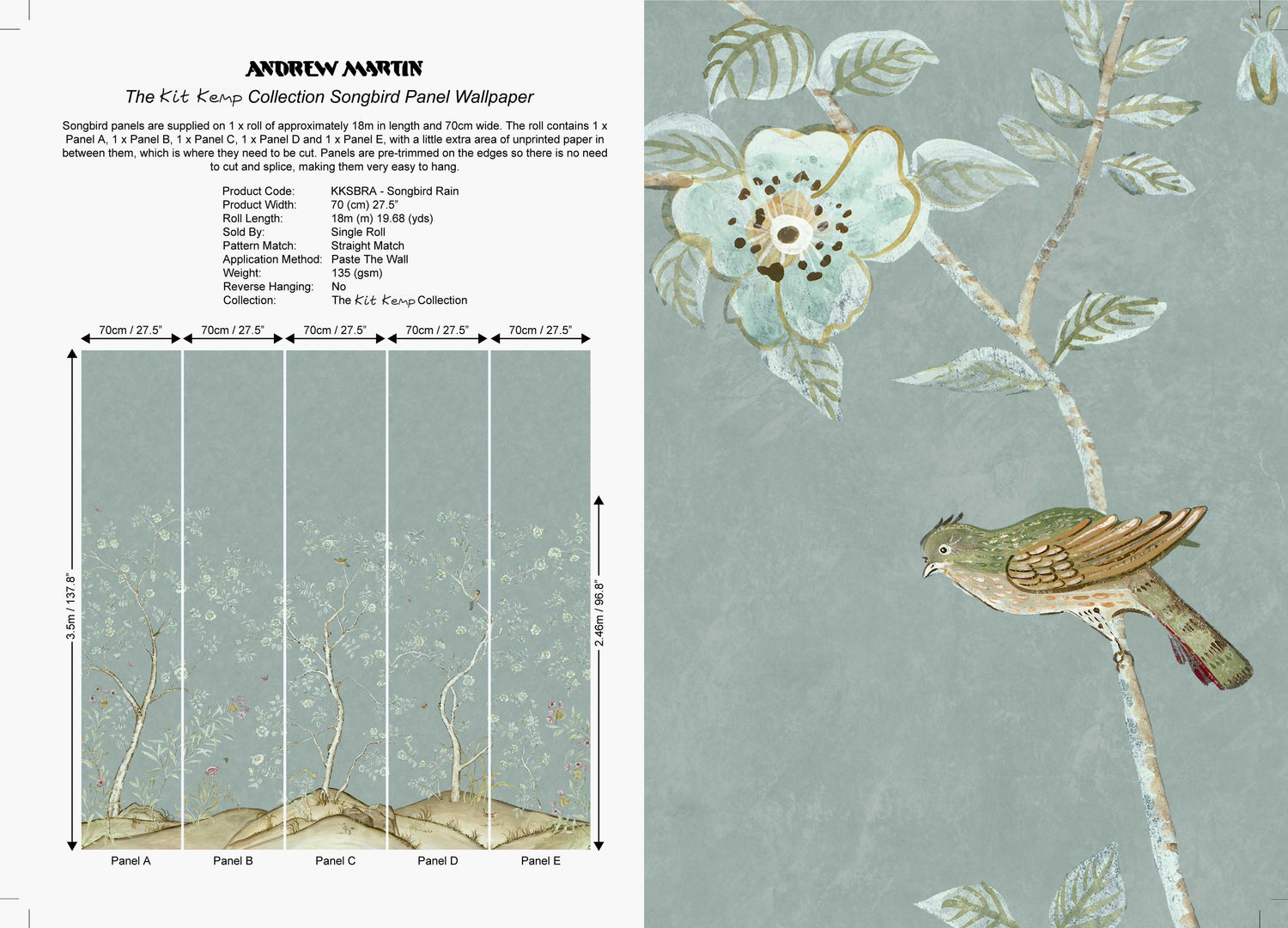 ANDREW MARTIN

The Kit Kemp Collection Songbird Panel Wallpaper

Songbird panels are supplied on 1 x roll of approximately 18m in length and 70cm wide. The roll contains 1 x Panel A, 1 x Panel B, 1 x Panel C, 1 x Panel D and 1 x Panel E, with a little extra area of unprinted paper in between them, which is where they need to be cut. Panels are pre-trimmed on the edges so there is no need to cut and splice, making them very easy to hang.

Product Code: KKSBRA - Songbird Rain
Product Width: 70 (cm) 27.5"
Roll Length: 18m (m) 19.68 (yds)
Sold By: Single Roll
Pattern Match: Straight Match
Application Method: Paste The Wall
Weight: 135 (gsm)
Reverse Hanging: No
Collection: The Kit Kemp Collection

70cm / 27.5"
70cm / 27.5"
70cm / 27.5"
70cm / 27.5"
70cm / 27.5"

3.5m / 137.8"

2.46m / 96.8"

Panel A
Panel B
Panel C
Panel D
Panel E